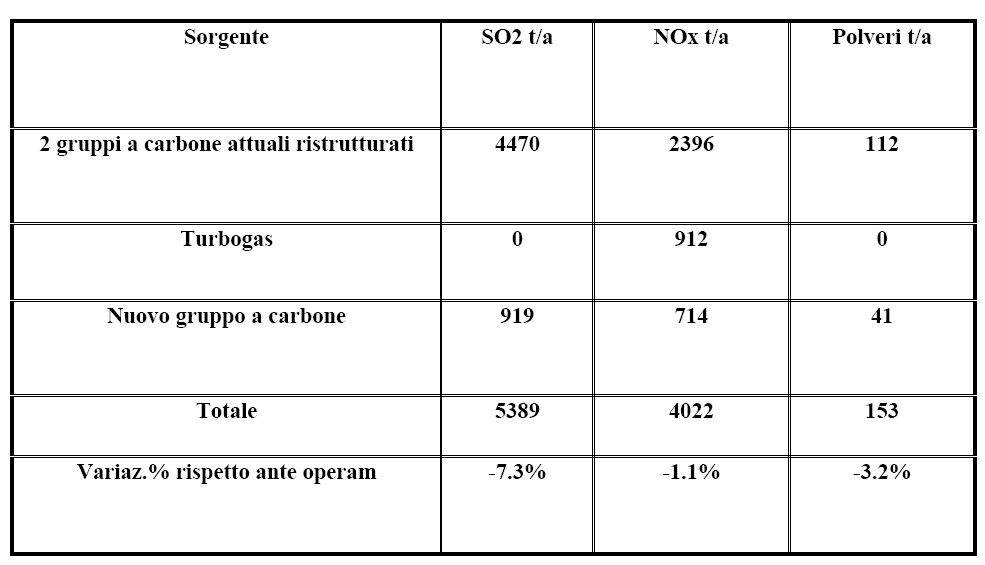 | Sorgente | SO2 t/a | NOx t/a | Polveri t/a |
|---|---|---|---|
| 2 gruppi a carbone attuali ristrutturati | 4470 | 2396 | 112 |
| Turbogas | 0 | 912 | 0 |
| Nuovo gruppo a carbone | 919 | 714 | 41 |
| Totale | 5389 | 4022 | 153 |
| Variaz.% rispetto ante operam | -7.3% | -1.1% | -3.2% |